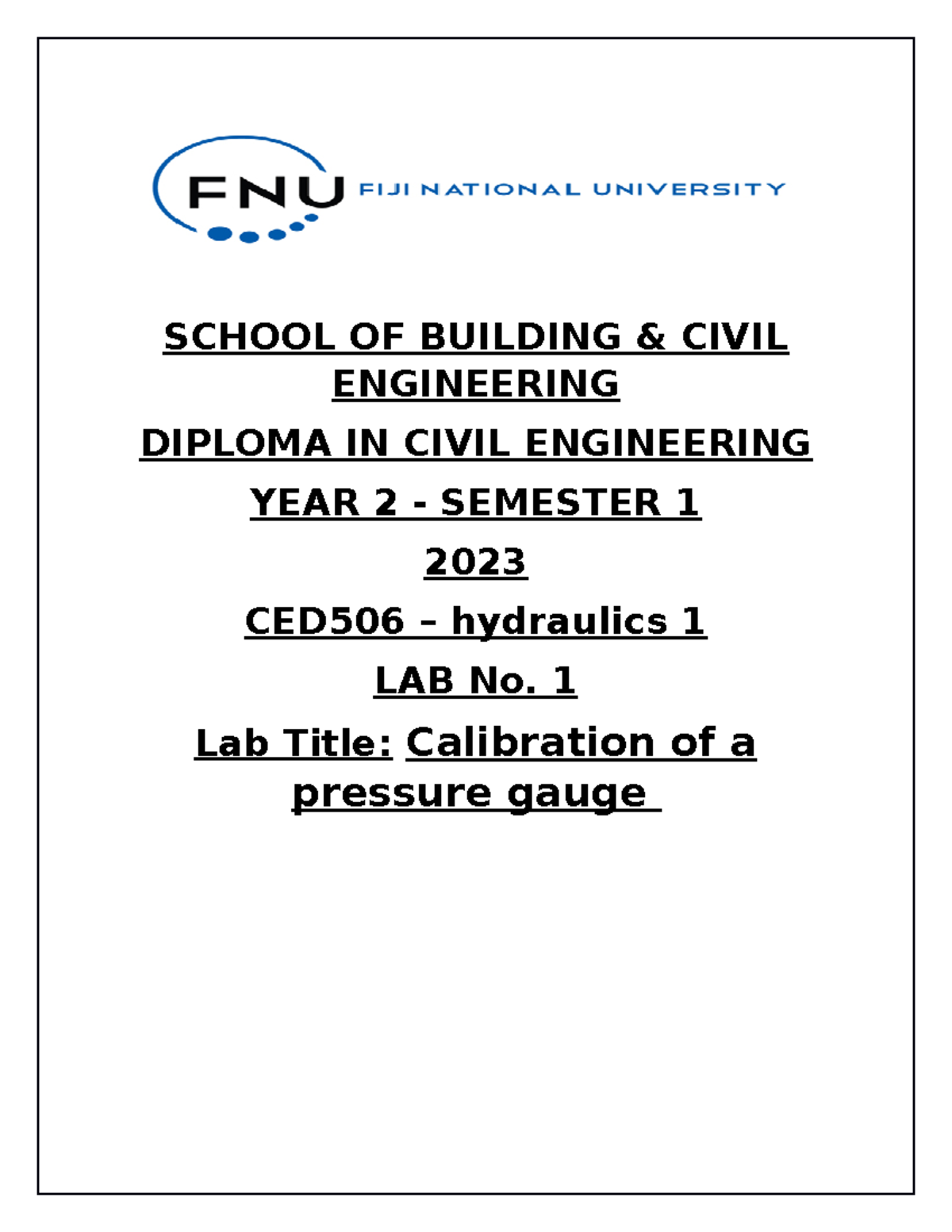 FNU FIJI NATIONAL UNIVERSITY

SCHOOL OF BUILDING & CIVIL ENGINEERING

DIPLOMA IN CIVIL ENGINEERING

YEAR 2 - SEMESTER 1

2023

CED506 – hydraulics 1

LAB No. 1

Lab Title: Calibration of a pressure gauge